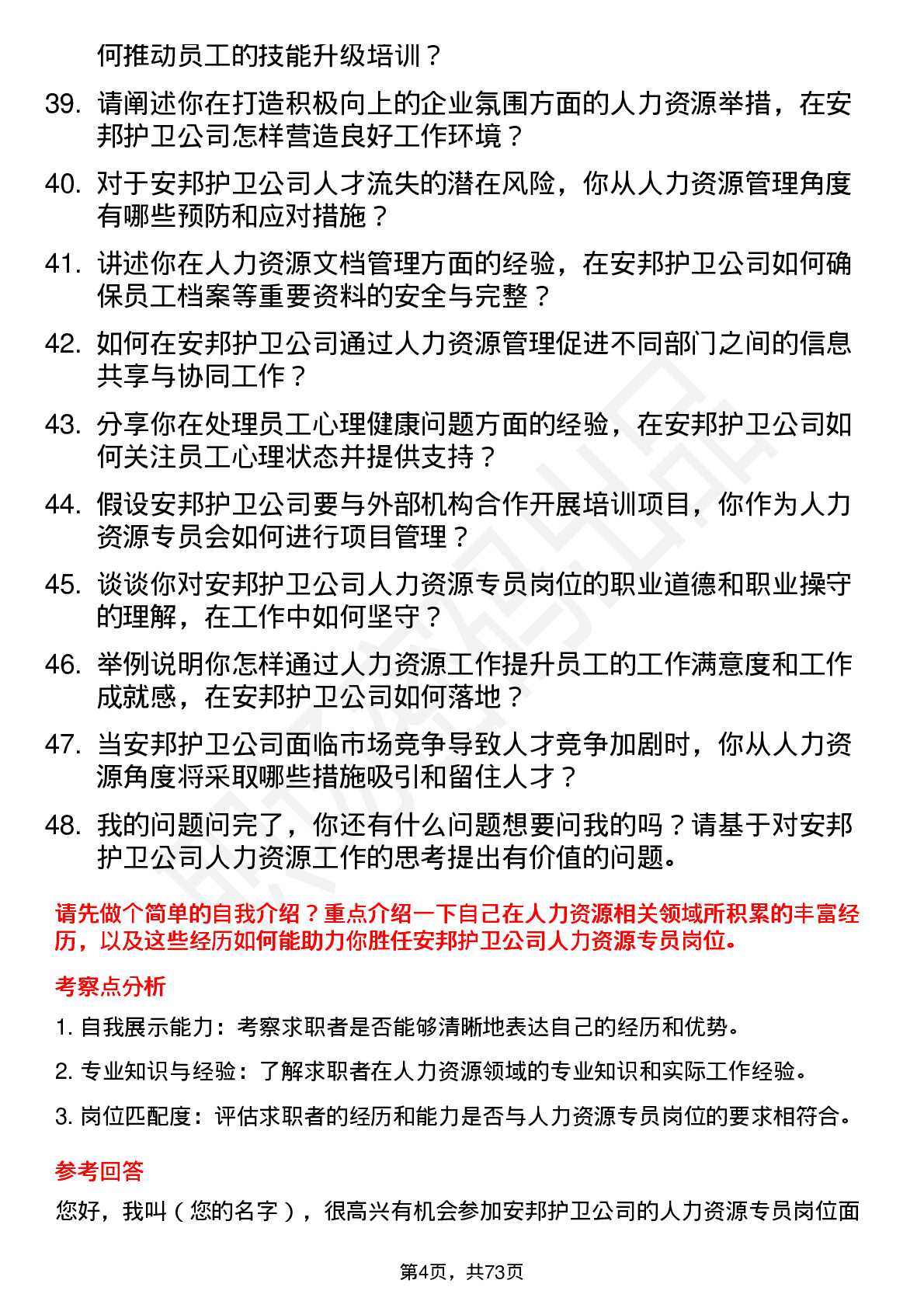 何推动员工的技能升级培训？

39. 请阐述你在打造积极向上的企业氛围方面的人力资源举措，在安邦护卫公司怎样营造良好工作环境？

40. 对于安邦护卫公司人才流失的潜在风险，你从人力资源管理角度有哪些预防和应对措施？

41. 讲述你在人力资源文档管理方面的经验，在安邦护卫公司如何确保员工档案等重要资料的安全与完整？

42. 如何在安邦护卫公司通过人力资源管理促进不同部门之间的信息共享与协同工作？

43. 分享你在处理员工心理健康问题方面的经验，在安邦护卫公司如何关注员工心理状态并提供支持？

44. 假设安邦护卫公司要与外部机构合作开展培训项目，你作为人力资源专员会如何进行项目管理？

45. 谈谈你对安邦护卫公司人力资源专员岗位的职业道德和职业操守的理解，在工作中如何坚守？

46. 举例说明你怎样通过人力资源工作提升员工的工作满意度和工作成就感，在安邦护卫公司如何落地？

47. 当安邦护卫公司面临市场竞争导致人才竞争加剧时，你从人力资源角度将采取哪些措施吸引和留住人才？

48. 我的问题问完了，你还有什么问题想要问我的吗？请基于对安邦护卫公司人力资源工作的思考提出有价值的问题。

请先做个简单的自我介绍？重点介绍一下自己在人力资源相关领域所积累的丰富经历，以及这些经历如何能助力你胜任安邦护卫公司人力资源专员岗位。

考察点分析

1. 自我展示能力：考察求职者是否能够清晰地表达自己的经历和优势。

2. 专业知识与经验：了解求职者在人力资源领域的专业知识和实际工作经验。

3. 岗位匹配度：评估求职者的经历和能力是否与人力资源专员岗位的要求相符合。

参考回答

您好，我叫（您的名字），很高兴有机会参加安邦护卫公司的人力资源专员岗位面

第4页，共73页